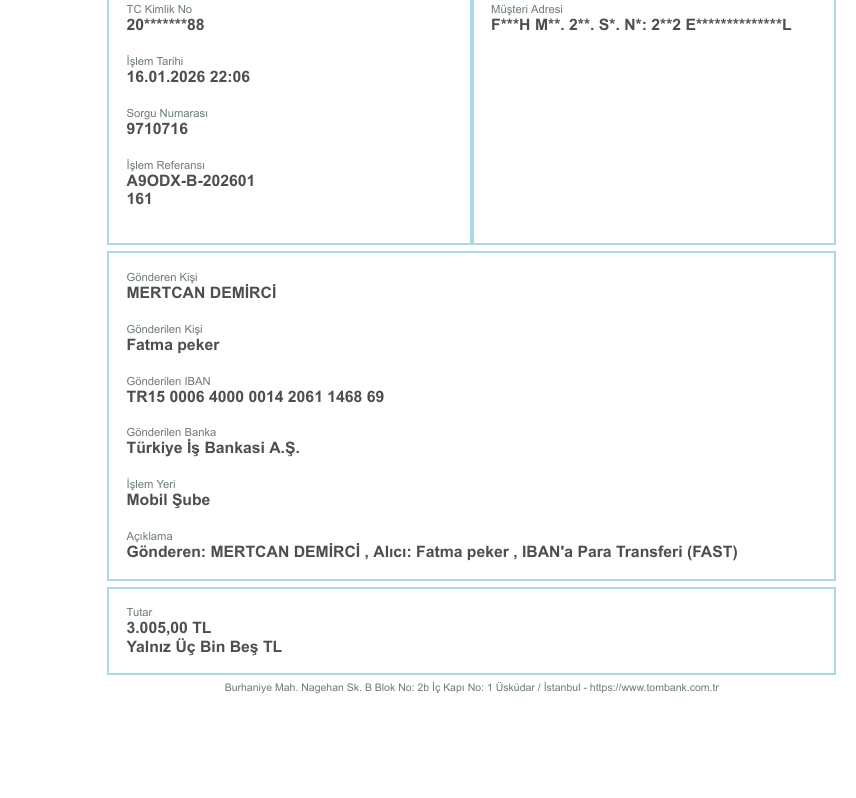 TC Kimlik No
20*******88

İşlem Tarihi
16.01.2026 22:06

Sorgu Numarası
9710716

İşlem Referansı
A9ODX-B-202601
161

Müşteri Adresi
F***H M**. 2**. S*. N*: 2**2 E**************L

Gönderen Kişi
MERTCAN DEMİRCİ

Gönderilen Kişi
Fatma peker

Gönderilen IBAN
TR15 0006 4000 0014 2061 1468 69

Gönderilen Banka
Türkiye İş Bankasi A.Ş.

İşlem Yeri
Mobil Şube

Açıklama
Gönderen: MERTCAN DEMİRCİ , Alıcı: Fatma peker , IBAN'a Para Transferi (FAST)

Tutar
3.005,00 TL
Yalnız Üç Bin Beş TL

Burhaniye Mah. Nagehan Sk. B Blok No: 2b İç Kapı No: 1 Üsküdar / İstanbul - https://www.tombank.com.tr